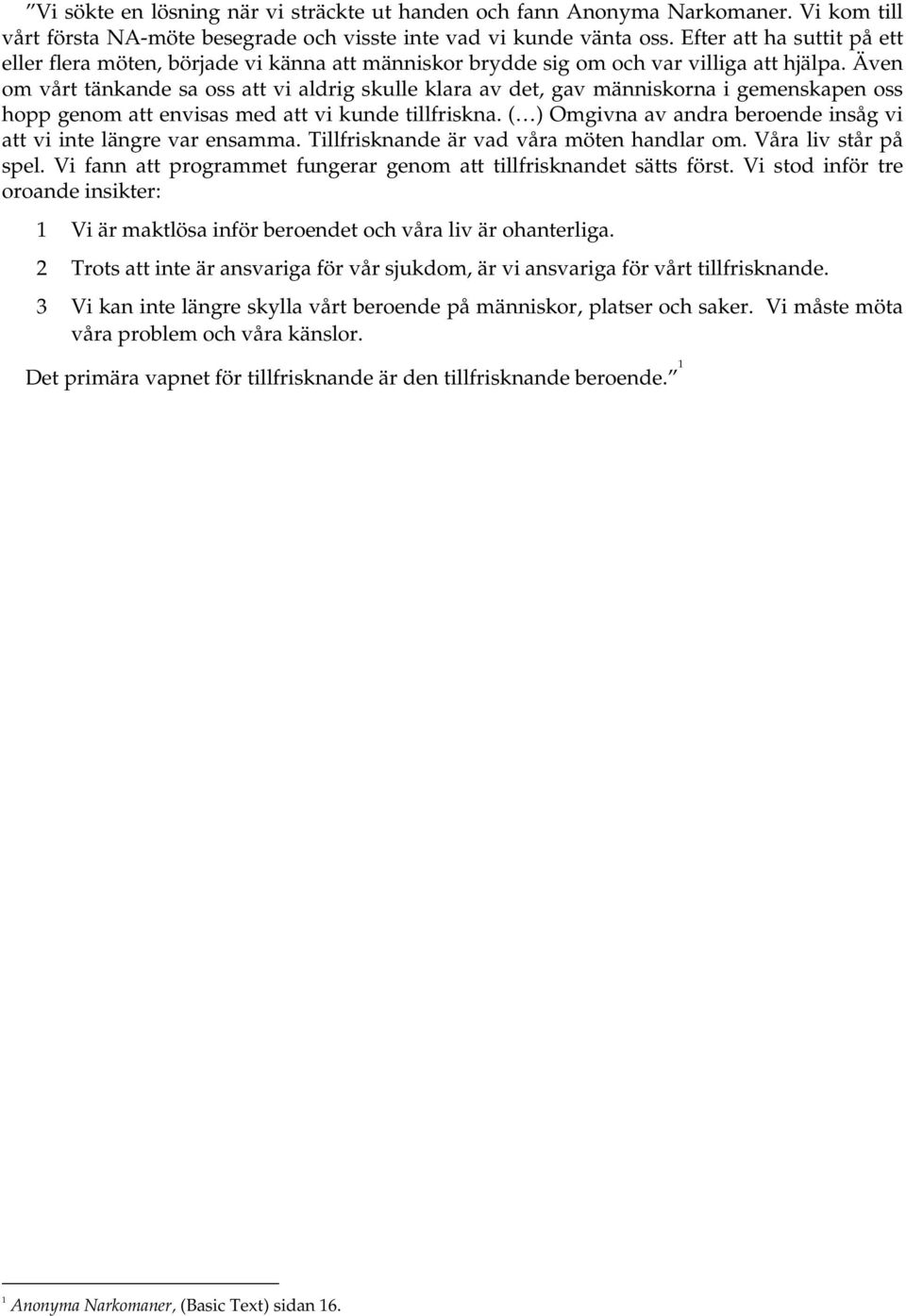 ”Vi sökte en lösning när vi sträckte ut handen och fann Anonyma Narkomaner. Vi kom till vårt första NA-möte besegrade och visste inte vad vi kunde vänta oss. Efter att ha suttit på ett eller flera möten, började vi känna att människor brydde sig om och var villiga att hjälpa. Även om vårt tänkande sa oss att vi aldrig skulle klara av det, gav människorna i gemenskapen oss hopp genom att envisas med att vi kunde tillfriskna. (…) Omgivna av andra beroende insåg vi att vi inte längre var ensamma. Tillfrisknande är vad våra möten handlar om. Våra liv står på spel. Vi fann att programmet fungerar genom att tillfrisknandet sätts först. Vi stod inför tre oroande insikter:

1 Vi är maktlösa inför beroendet och våra liv är ohanterliga.

2 Trots att inte är ansvariga för vår sjukdom, är vi ansvariga för vårt tillfrisknande.

3 Vi kan inte längre skylla vårt beroende på människor, platser och saker. Vi måste möta våra problem och våra känslor.

Det primära vapnet för tillfrisknande är den tillfrisknande beroende.” $^1$

$^1$ Anonyma Narkomaner, (Basic Text) sidan 16.